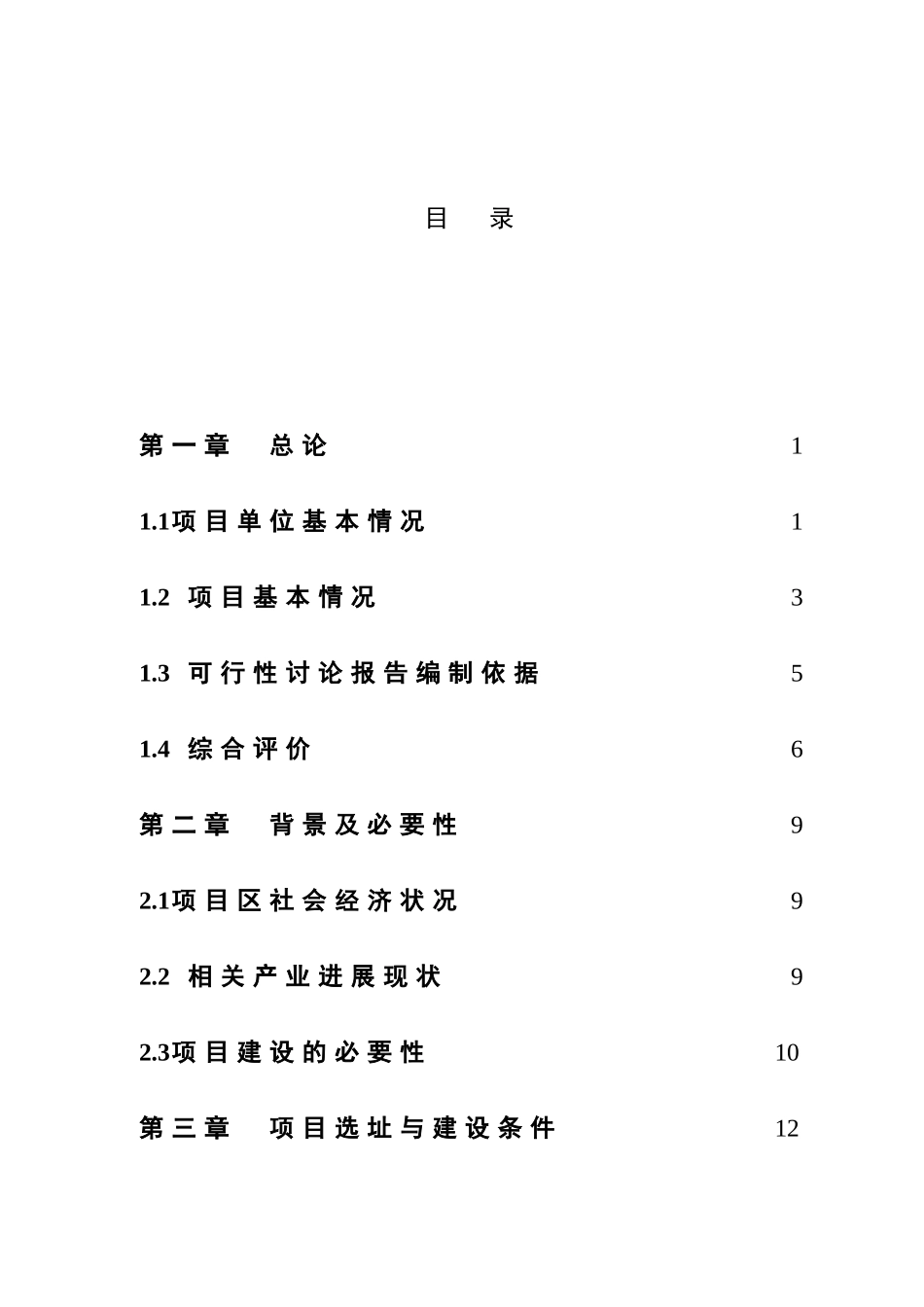 目 录

第一章 总论 1

1.1项目单位基本情况 1

1.2 项目基本情况 3

1.3 可行性讨论报告编制依据 5

1.4 综合评价 6

第二章 背景及必要性 9

2.1项目区社会经济状况 9

2.2 相关产业进展现状 9

2.3项目建设的必要性 10

第三章 项目选址与建设条件 12